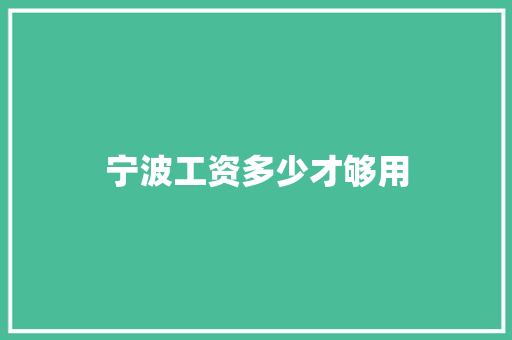 宁波工资多少才够用